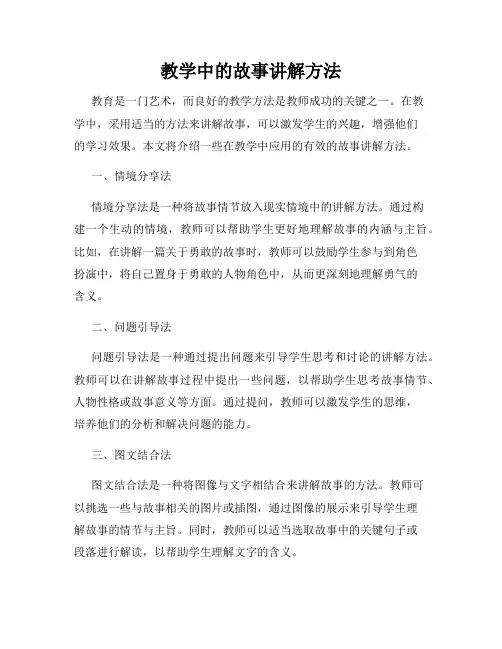 教学中的故事讲解方法

教育是一门艺术，而良好的教学方法是教师成功的关键之一。在教学中，采用适当的方法来讲解故事，可以激发学生的兴趣，增强他们的学习效果。本文将介绍一些在教学中应用的有效的故事讲解方法。

一、情境分享法

情境分享法是一种将故事情节放入现实情境中的讲解方法。通过构建一个生动的情境，教师可以帮助学生更好地理解故事的内涵与主旨。比如，在讲解一篇关于勇敢的故事时，教师可以鼓励学生参与到角色扮演中，将自己置身于勇敢的人物角色中，从而更深刻地理解勇气的含义。

二、问题引导法

问题引导法是一种通过提出问题来引导学生思考和讨论的讲解方法。教师可以在讲解故事过程中提出一些问题，以帮助学生思考故事情节、人物性格或故事意义等方面。通过提问，教师可以激发学生的思维，培养他们的分析和解决问题的能力。

三、图文结合法

图文结合法是一种将图像与文字相结合来讲解故事的方法。教师可以挑选一些与故事相关的图片或插图，通过图像的展示来引导学生理解故事的情节与主旨。同时，教师可以适当选取故事中的关键句子或段落进行解读，以帮助学生理解文字的含义。